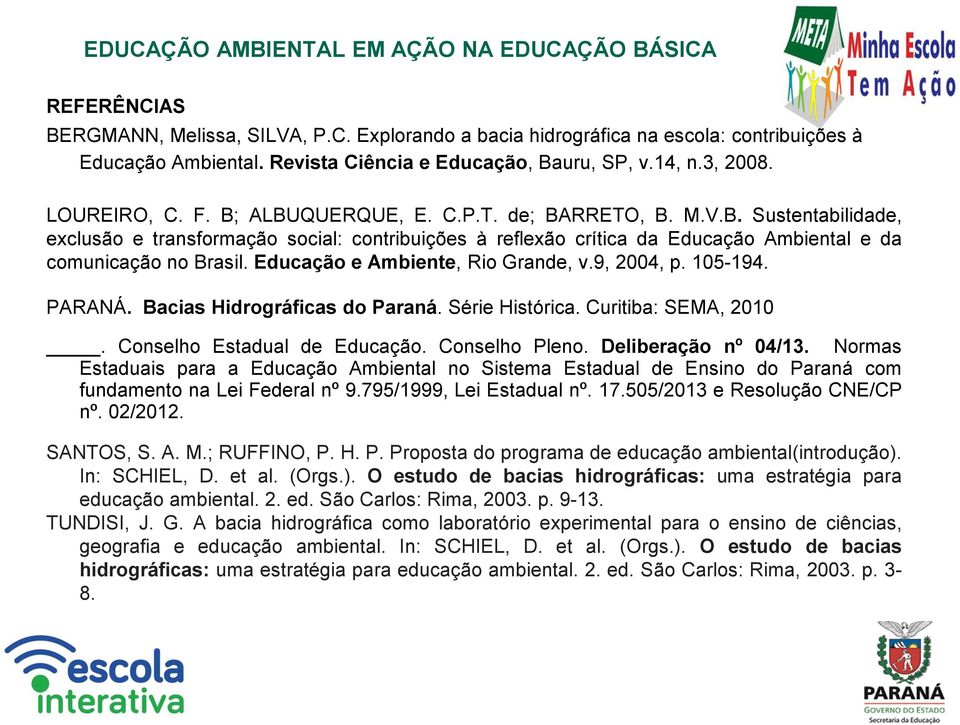 EDUCAÇÃO AMBIENTAL EM AÇÃO NA EDUCAÇÃO BÁSICA

META Minha Escola Tem Ação

REFERÊNCIAS

BERGMANN, Melissa, SILVA, P.C. Explorando a bacia hidrográfica na escola: contribuições à Educação Ambiental. Revista Ciência e Educação, Bauru, SP, v.14, n.3, 2008.

LOUREIRO, C. F. B; ALBUQUERQUE, E. C.P.T. de; BARRETO, B. M.V.B. Sustentabilidade, exclusão e transformação social: contribuições à reflexão crítica da Educação Ambiental e da comunicação no Brasil. Educação e Ambiente, Rio Grande, v.9, 2004, p. 105-194.

PARANÁ. Bacias Hidrográficas do Paraná. Série Histórica. Curitiba: SEMA, 2010

_____. Conselho Estadual de Educação. Conselho Pleno. Deliberação nº 04/13. Normas Estaduais para a Educação Ambiental no Sistema Estadual de Ensino do Paraná com fundamento na Lei Federal nº 9.795/1999, Lei Estadual nº. 17.505/2013 e Resolução CNE/CP nº. 02/2012.

SANTOS, S. A. M.; RUFFINO, P. H. P. Proposta do programa de educação ambiental(introdução). In: SCHIEL, D. et al. (Orgs.). O estudo de bacias hidrográficas: uma estratégia para educação ambiental. 2. ed. São Carlos: Rima, 2003. p. 9-13.

TUNDISI, J. G. A bacia hidrográfica como laboratório experimental para o ensino de ciências, geografia e educação ambiental. In: SCHIEL, D. et al. (Orgs.). O estudo de bacias hidrográficas: uma estratégia para educação ambiental. 2. ed. São Carlos: Rima, 2003. p. 3-8.

escola interativa

PARANÁ
GOVERNO DO ESTADO
Secretaria da Educação